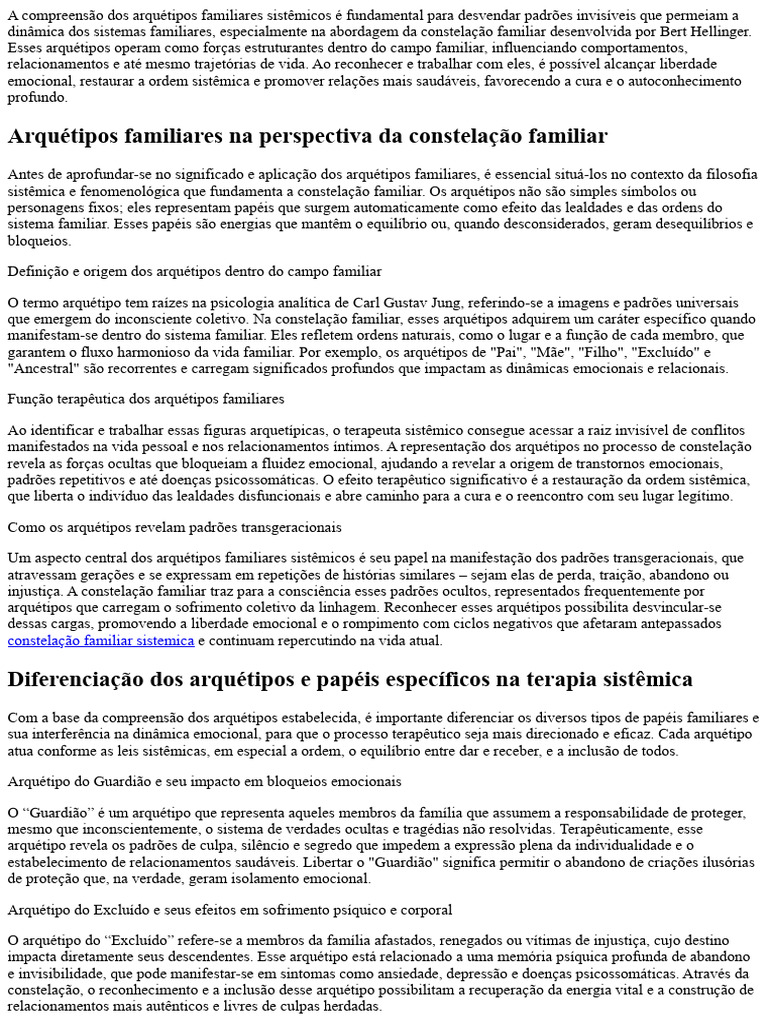 A compreensão dos arquétipos familiares sistêmicos é fundamental para desvendar padrões invisíveis que permeiam a dinâmica dos sistemas familiares, especialmente na abordagem da constelação familiar desenvolvida por Bert Hellinger. Esses arquétipos operam como forças estruturantes dentro do campo familiar, influenciando comportamentos, relacionamentos e até mesmo trajetórias de vida. Ao reconhecer e trabalhar com eles, é possível alcançar liberdade emocional, restaurar a ordem sistêmica e promover relações mais saudáveis, favorecendo a cura e o autoconhecimento profundo.

Arquétipos familiares na perspectiva da constelação familiar

Antes de aprofundar-se no significado e aplicação dos arquétipos familiares, é essencial situá-los no contexto da filosofia sistêmica e fenomenológica que fundamenta a constelação familiar. Os arquétipos não são simples símbolos ou personagens fixos; eles representam papéis que surgem automaticamente como efeito das lealdades e das ordens do sistema familiar. Esses papéis são energias que mantêm o equilíbrio ou, quando desconsiderados, geram desequilíbrios e bloqueios.

Definição e origem dos arquétipos dentro do campo familiar

O termo arquétipo tem raízes na psicologia analítica de Carl Gustav Jung, referindo-se a imagens e padrões universais que emergem do inconsciente coletivo. Na constelação familiar, esses arquétipos adquirem um caráter específico quando manifestam-se dentro do sistema familiar. Eles refletem ordens naturais, como o lugar e a função de cada membro, que garantem o fluxo harmonioso da vida familiar. Por exemplo, os arquétipos de "Pai", "Mãe", "Filho", "Excluído" e "Ancestral" são recorrentes e carregam significados profundos que impactam as dinâmicas emocionais e relacionais.

Função terapêutica dos arquétipos familiares

Ao identificar e trabalhar essas figuras arquetípicas, o terapeuta sistêmico consegue acessar a raiz invisível de conflitos manifestados na vida pessoal e nos relacionamentos íntimos. A representação dos arquétipos no processo de constelação revela as forças ocultas que bloqueiam a fluidez emocional, ajudando a revelar a origem de transtornos emocionais, padrões repetitivos e até doenças psicossomáticas. O efeito terapêutico significativo é a restauração da ordem sistêmica, que liberta o indivíduo das lealdades disfuncionais e abre caminho para a cura e o reencontro com seu lugar legítimo.

Como os arquétipos revelam padrões transgeracionais

Um aspecto central dos arquétipos familiares sistêmicos é seu papel na manifestação dos padrões transgeracionais, que atravessam gerações e se expressam em repetições de histórias similares – sejam elas de perda, traição, abandono ou injustiça. A constelação familiar traz para a consciência esses padrões ocultos, representados frequentemente por arquétipos que carregam o sofrimento coletivo da linhagem. Reconhecer esses arquétipos possibilita desvincular-se dessas cargas, promovendo a liberdade emocional e o rompimento com ciclos negativos que afetaram antepassados constelação familiar sistemica e continuam repercutindo na vida atual.

Diferenciação dos arquétipos e papéis específicos na terapia sistêmica

Com a base da compreensão dos arquétipos estabelecida, é importante diferenciar os diversos tipos de papéis familiares e sua interferência na dinâmica emocional, para que o processo terapêutico seja mais direcionado e eficaz. Cada arquétipo atua conforme as leis sistêmicas, em especial a ordem, o equilíbrio entre dar e receber, e a inclusão de todos.

Arquétipo do Guardião e seu impacto em bloqueios emocionais

O “Guardião” é um arquétipo que representa aqueles membros da família que assumem a responsabilidade de proteger, mesmo que inconscientemente, o sistema de verdades ocultas e tragédias não resolvidas. Terapêuticamente, esse arquétipo revela os padrões de culpa, silêncio e segredo que impedem a expressão plena da individualidade e o estabelecimento de relacionamentos saudáveis. Libertar o "Guardião" significa permitir o abandono de criações ilusórias de proteção que, na verdade, geram isolamento emocional.

Arquétipo do Excluído e seus efeitos em sofrimento psíquico e corporal

O arquétipo do “Excluído” refere-se a membros da família afastados, renegados ou vítimas de injustiça, cujo destino impacta diretamente seus descendentes. Esse arquétipo está relacionado a uma memória psíquica profunda de abandono e invisibilidade, que pode manifestar-se em sintomas como ansiedade, depressão e doenças psicossomáticas. Através da constelação, o reconhecimento e a inclusão desse arquétipo possibilitam a recuperação da energia vital e a construção de relacionamentos mais autênticos e livres de culpas herdadas.